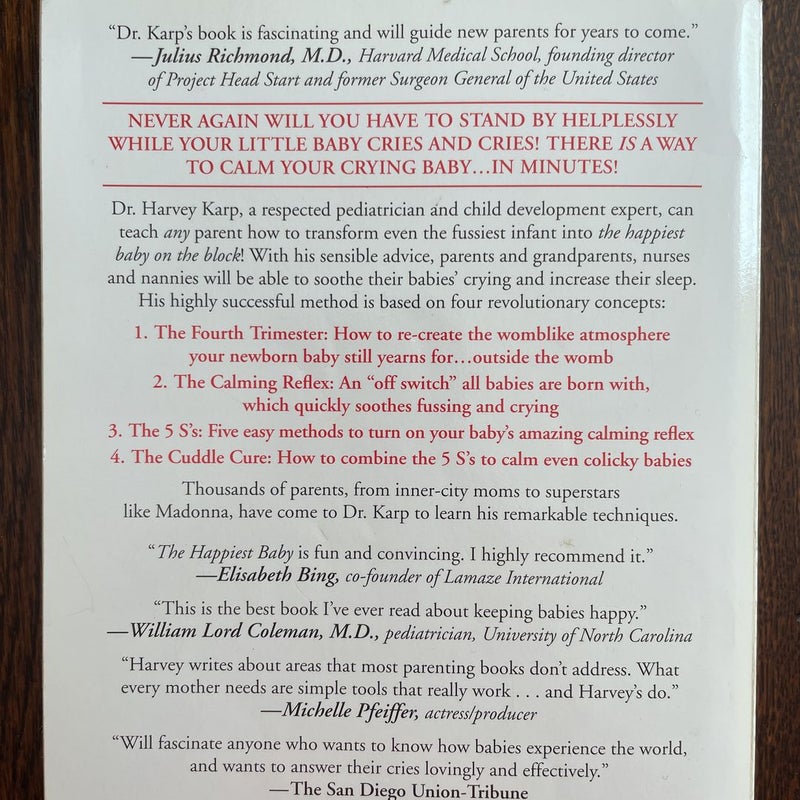 "Dr. Karp's book is fascinating and will guide new parents for years to come."
—Julius Richmond, M.D., Harvard Medical School, founding director of Project Head Start and former Surgeon General of the United States

NEVER AGAIN WILL YOU HAVE TO STAND BY HELPLESSLY WHILE YOUR LITTLE BABY CRIES AND CRIES! THERE IS A WAY TO CALM YOUR CRYING BABY…IN MINUTES!

Dr. Harvey Karp, a respected pediatrician and child development expert, can teach any parent how to transform even the fussiest infant into the happiest baby on the block! With his sensible advice, parents and grandparents, nurses and nannies will be able to soothe their babies' crying and increase their sleep. His highly successful method is based on four revolutionary concepts:

1. The Fourth Trimester: How to re-create the womblike atmosphere your newborn baby still yearns for…outside the womb

2. The Calming Reflex: An "off switch" all babies are born with, which quickly soothes fussing and crying

3. The 5 S's: Five easy methods to turn on your baby's amazing calming reflex

4. The Cuddle Cure: How to combine the 5 S's to calm even colicky babies

Thousands of parents, from inner-city moms to superstars like Madonna, have come to Dr. Karp to learn his remarkable techniques.

"The Happiest Baby is fun and convincing. I highly recommend it."
—Elisabeth Bing, co-founder of Lamaze International

"This is the best book I've ever read about keeping babies happy."
—William Lord Coleman, M.D., pediatrician, University of North Carolina

"Harvey writes about areas that most parenting books don't address. What every mother needs are simple tools that really work . . . and Harvey's do."
—Michelle Pfeiffer, actress/producer

"Will fascinate anyone who wants to know how babies experience the world, and wants to answer their cries lovingly and effectively."
—The San Diego Union-Tribune